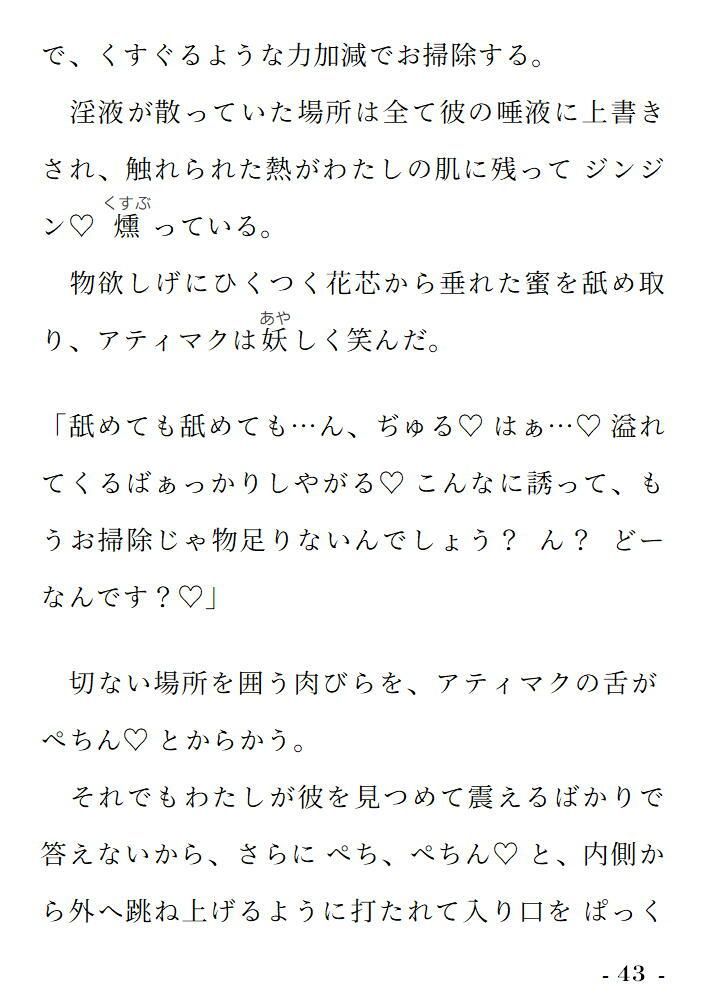 で、くすぐるような力加減でお掃除する。

淫液が散っていた場所は全て彼の唾液に上書きされ、触れられた熱がわたしの肌に残って ジンジン♡ 燻(くすぶ)っている。

物欲しげにひくつく花芯から垂れた蜜を舐め取り、アティマクは妖(あや)しく笑んだ。

「舐めても舐めても…ん、ぢゅる♡ はぁ…♡ 溢れてくるばぁっかりしやがる♡ こんなに誘って、もうお掃除じゃ物足りないんでしょう？ ん？ どーなんです？♡」

切ない場所を囲う肉びらを、アティマクの舌が ぺちん♡ とからかう。

それでもわたしが彼を見つめて震えるばかりで答えないから、さらに ぺち、ぺちん♡ と、内側から外へ跳ね上げるように打たれて入り口を ぱっく

- 43 -